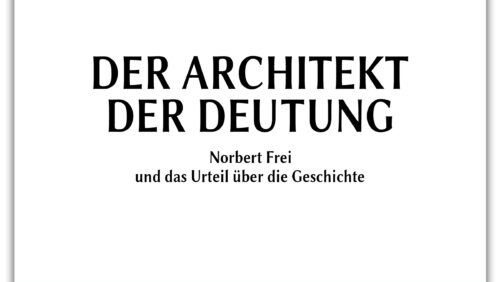 DER ARCHITEKT DER DEUTUNG

Norbert Frei
und das Urteil über die Geschichte